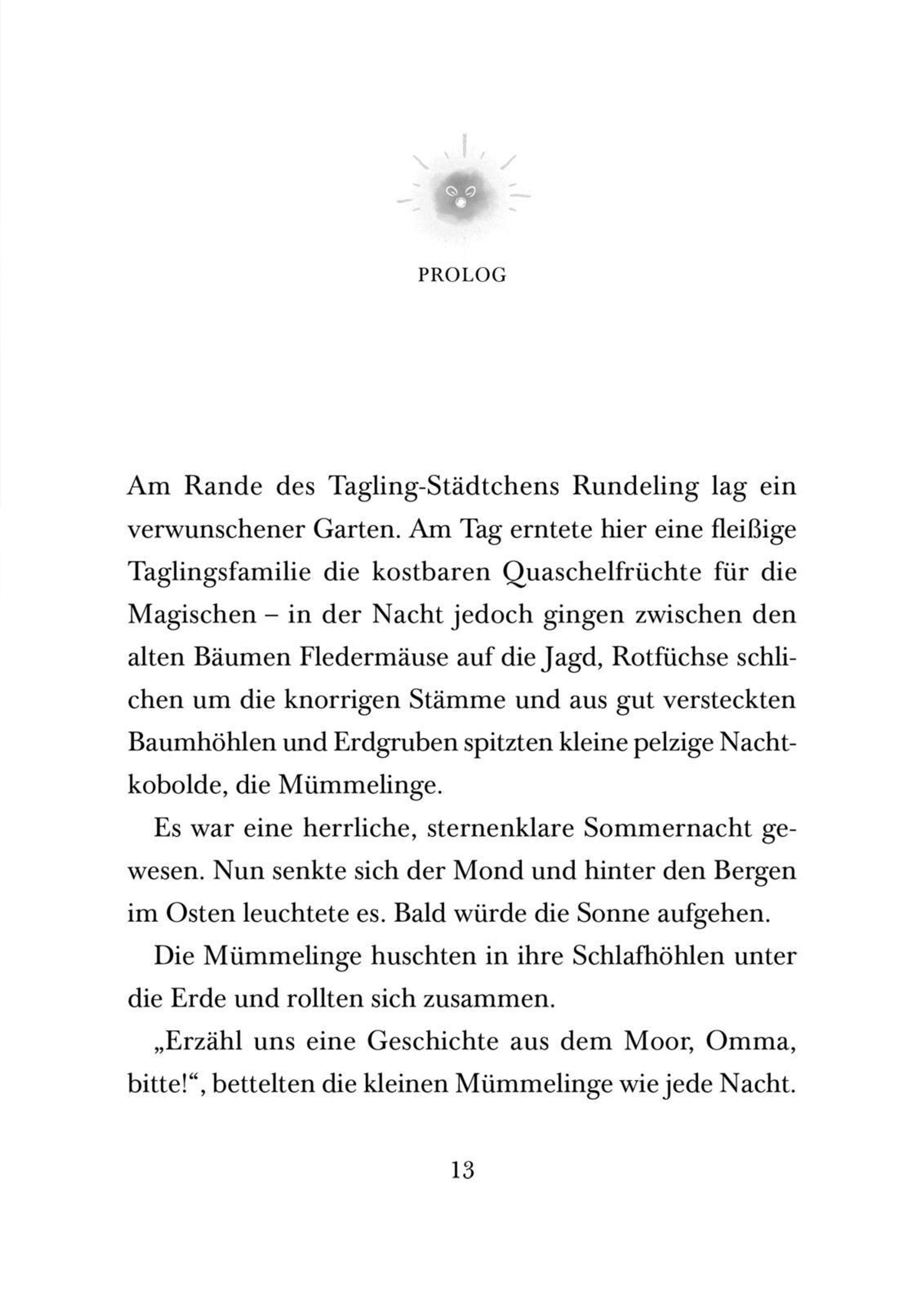 PROLOG

Am Rande des Tagling-Städtchens Rundeling lag ein verwunschener Garten. Am Tag erntete hier eine fleißige Taglingsfamilie die kostbaren Quaschelfrüchte für die Magischen – in der Nacht jedoch gingen zwischen den alten Bäumen Fledermäuse auf die Jagd, Rotfüchse schlichen um die knorrigen Stämme und aus gut versteckten Baumhöhlen und Erdgruben spitzten kleine pelzige Nachtkobolde, die Mümmelinge.

Es war eine herrliche, sternenklare Sommernacht gewesen. Nun senkte sich der Mond und hinter den Bergen im Osten leuchtete es. Bald würde die Sonne aufgehen.

Die Mümmelinge huschten in ihre Schlafhöhlen unter die Erde und rollten sich zusammen.

„Erzähl uns eine Geschichte aus dem Moor, Omma, bitte!“, bettelten die kleinen Mümmelinge wie jede Nacht.

13